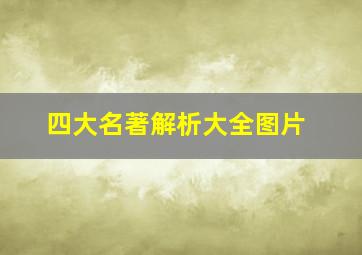 四大名著解析大全图片